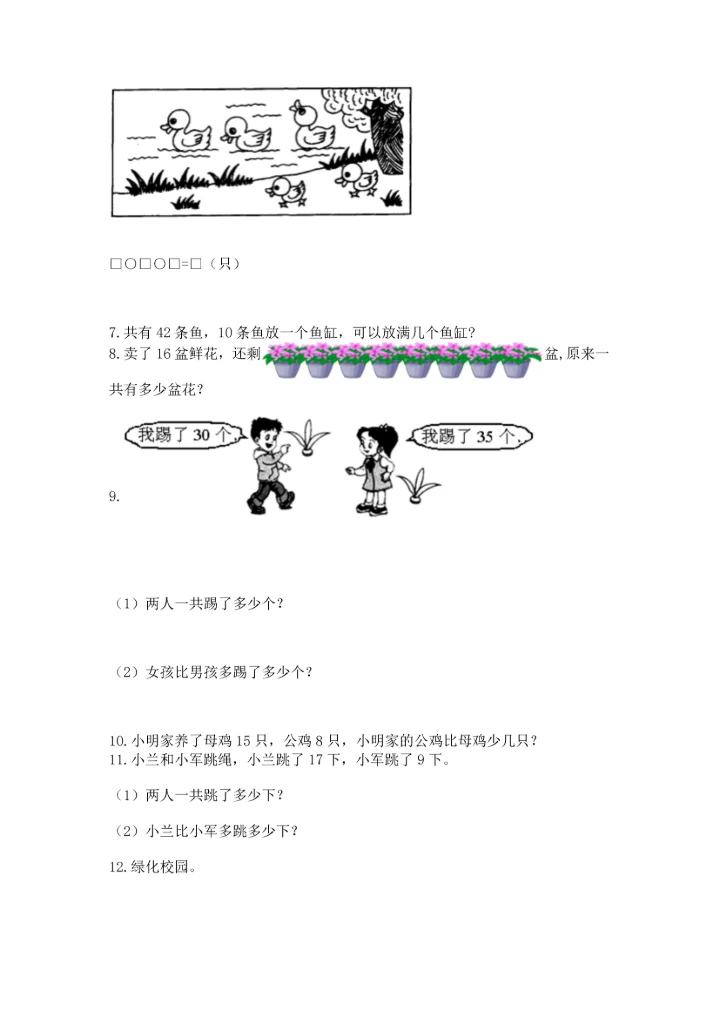 □○□○□=□（只）

7. 共有 42 条鱼，10 条鱼放一个鱼缸，可以放满几个鱼缸？
8. 卖了 16 盆鲜花，还剩 盆，原来一共有多少盆花？

我踢了 30 个。

我踢了 35 个。

9.

（1）两人一共踢了多少个？

（2）女孩比男孩多踢了多少个？

10. 小明家养了母鸡 15 只，公鸡 8 只，小明家的公鸡比母鸡少几只？
11. 小兰和小军跳绳，小兰跳了 17 下，小军跳了 9 下。

（1）两人一共跳了多少下？

（2）小兰比小军多跳多少下？

12. 绿化校园。